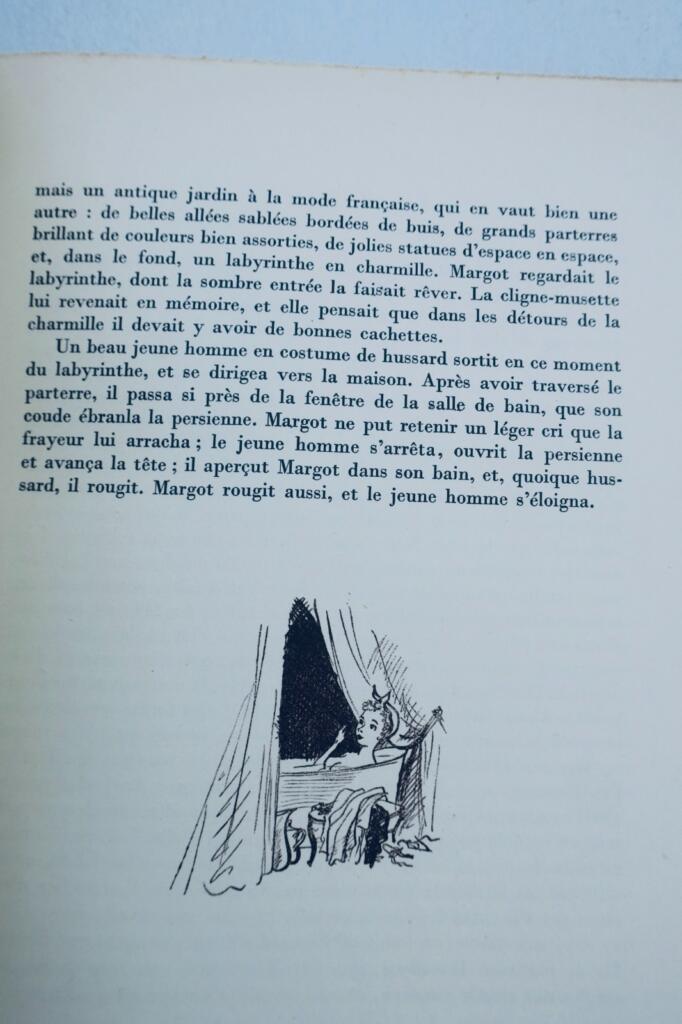 mais un antique jardin à la mode française, qui en vaut bien une autre : de belles allées sablées bordées de buis, de grands parterres brillant de couleurs bien assorties, de jolies statues d'espace en espace, et, dans le fond, un labyrinthe en charmille. Margot regardait le labyrinthe, dont la sombre entrée la faisait rêver. La cligne-musette lui revenait en mémoire, et elle pensait que dans les détours de la charmille il devait y avoir de bonnes cachettes.

Un beau jeune homme en costume de hussard sortit en ce moment du labyrinthe, et se dirigea vers la maison. Après avoir traversé le parterre, il passa si près de la fenêtre de la salle de bain, que son coude ébranla la persienne. Margot ne put retenir un léger cri que la frayeur lui arracha ; le jeune homme s'arrêta, ouvrit la persienne et avança la tête ; il aperçut Margot dans son bain, et, quoique hussard, il rougit. Margot rougit aussi, et le jeune homme s'éloigna.